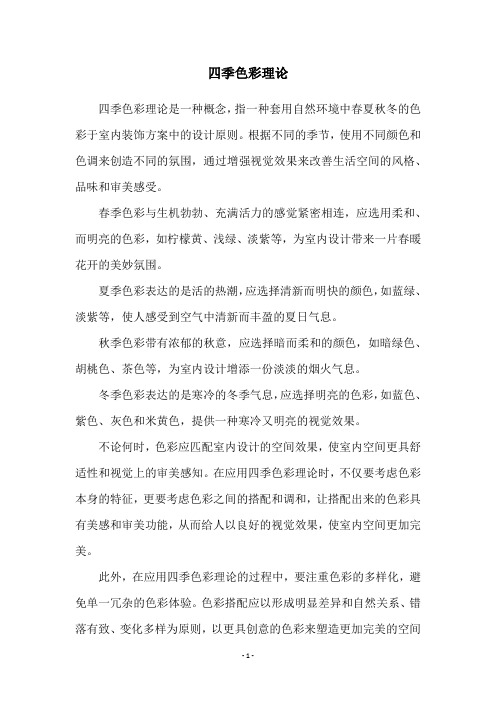 四季色彩理论

四季色彩理论是一种概念，指一种套用自然环境中春夏秋冬的色彩于室内装饰方案中的设计原则。根据不同的季节，使用不同颜色和色调来创造不同的氛围，通过增强视觉效果来改善生活空间的风格、品味和审美感受。

春季色彩与生机勃勃、充满活力的感觉紧密相连，应选用柔和、而明亮的色彩，如柠檬黄、浅绿、淡紫等，为室内设计带来一片春暖花开的美妙氛围。

夏季色彩表达的是活的热潮，应选择清新而明快的颜色，如蓝绿、淡紫等，使人感受到空气中清新而丰盈的夏日气息。

秋季色彩带有浓郁的秋意，应选择暗而柔和的颜色，如暗绿色、胡桃色、茶色等，为室内设计增添一份淡淡的烟火气息。

冬季色彩表达的是寒冷的冬季气息，应选择明亮的色彩，如蓝色、紫色、灰色和米黄色，提供一种寒冷又明亮的视觉效果。

不论何时，色彩应匹配室内设计的空间效果，使室内空间更具舒适性和视觉上的审美感知。在应用四季色彩理论时，不仅要考虑色彩本身的特征，更要考虑色彩之间的搭配和调和，让搭配出来的色彩具有美感和审美功能，从而给人以良好的视觉效果，使室内空间更加完美。

此外，在应用四季色彩理论的过程中，要注重色彩的多样化，避免单一冗杂的色彩体验。色彩搭配应以形成明显差异和自然关系、错落有致、变化多样为原则，以更具创意的色彩来塑造更加完美的空间

- 1 -